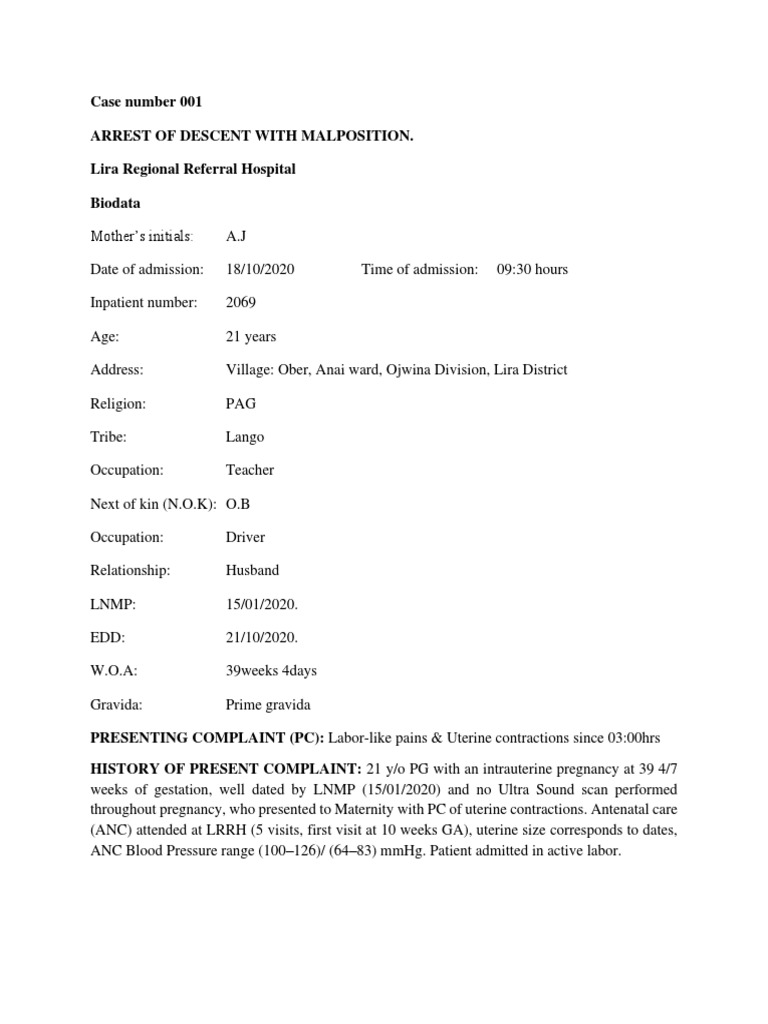 Case number 001

ARREST OF DESCENT WITH MALPOSITION.

Lira Regional Referral Hospital

Biodata

Mother's initials: A.J

Date of admission: 18/10/2020 Time of admission: 09:30 hours

Inpatient number: 2069

Age: 21 years

Address: Village: Ober, Anai ward, Ojwina Division, Lira District

Religion: PAG

Tribe: Lango

Occupation: Teacher

Next of kin (N.O.K): O.B

Occupation: Driver

Relationship: Husband

LNMP: 15/01/2020.

EDD: 21/10/2020.

W.O.A: 39weeks 4days

Gravida: Prime gravida

PRESENTING COMPLAINT (PC): Labor-like pains & Uterine contractions since 03:00hrs

HISTORY OF PRESENT COMPLAINT: 21 y/o PG with an intrauterine pregnancy at 39 4/7 weeks of gestation, well dated by LNMP (15/01/2020) and no Ultra Sound scan performed throughout pregnancy, who presented to Maternity with PC of uterine contractions. Antenatal care (ANC) attended at LRRH (5 visits, first visit at 10 weeks GA), uterine size corresponds to dates, ANC Blood Pressure range (100–126)/ (64–83) mmHg. Patient admitted in active labor.